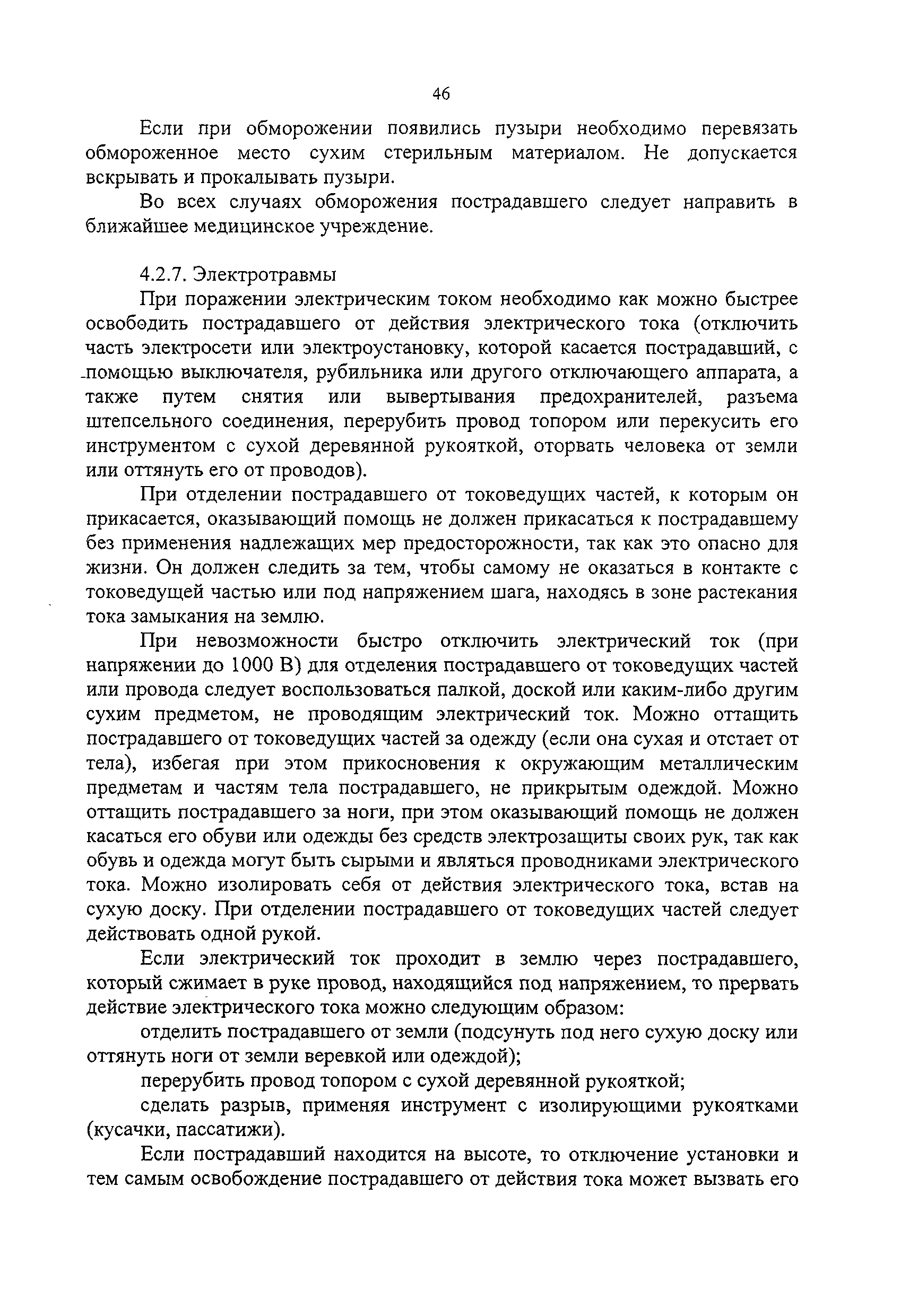 46

Если при обморожении появились пузыри необходимо перевязать обмороженное место сухим стерильным материалом. Не допускается вскрывать и прокалывать пузыри.

Во всех случаях обморожения пострадавшего следует направить в ближайшее медицинское учреждение.

4.2.7. Электротравмы

При поражении электрическим током необходимо как можно быстрее освободить пострадавшего от действия электрического тока (отключить часть электросети или электроустановку, которой касается пострадавший, с помощью выключателя, рубильника или другого отключающего аппарата, а также путем снятия или вывертывания предохранителей, разъема штепсельного соединения, перерубить провод топором или перекусить его инструментом с сухой деревянной рукояткой, оторвать человека от земли или оттянуть его от проводов).

При отделении пострадавшего от токоведущих частей, к которым он прикасается, оказывающий помощь не должен прикасаться к пострадавшему без применения надлежащих мер предосторожности, так как это опасно для жизни. Он должен следить за тем, чтобы самому не оказаться в контакте с токоведущей частью или под напряжением шага, находясь в зоне растекания тока замыкания на землю.

При невозможности быстро отключить электрический ток (при напряжении до 1000 В) для отделения пострадавшего от токоведущих частей или провода следует воспользоваться палкой, доской или каким-либо другим сухим предметом, не проводящим электрический ток. Можно оттащить пострадавшего от токоведущих частей за одежду (если она сухая и отстает от тела), избегая при этом прикосновения к окружающим металлическим предметам и частям тела пострадавшего, не прикрытым одеждой. Можно оттащить пострадавшего за ноги, при этом оказывающий помощь не должен касаться его обуви или одежды без средств электрозащиты своих рук, так как обувь и одежда могут быть сырыми и являться проводниками электрического тока. Можно изолировать себя от действия электрического тока, встав на сухую доску. При отделении пострадавшего от токоведущих частей следует действовать одной рукой.

Если электрический ток проходит в землю через пострадавшего, который сжимает в руке провод, находящийся под напряжением, то прервать действие электрического тока можно следующим образом:

отделить пострадавшего от земли (подсунуть под него сухую доску или оттянуть ноги от земли веревкой или одеждой);

перерубить провод топором с сухой деревянной рукояткой;

сделать разрыв, применяя инструмент с изолирующими рукоятками (кусачки, пассатижи).

Если пострадавший находится на высоте, то отключение установки и тем самым освобождение пострадавшего от действия тока может вызвать его